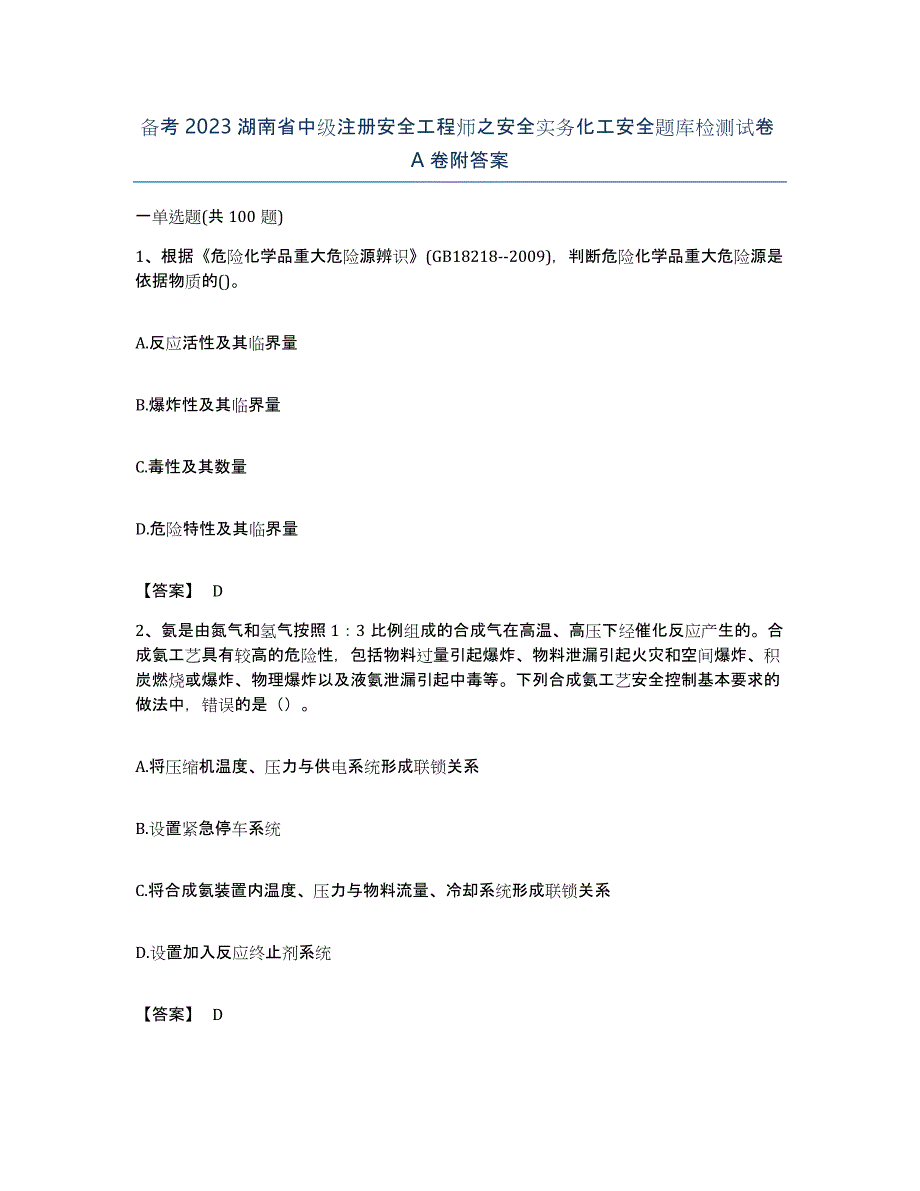 备考 2023 湖南省中级注册安全工程师之安全实务化工安全题库检测试卷 A 卷附答案

一单选题(共 100 题)

1、根据《危险化学品重大危险源辨识》(GB18218--2009)，判断危险化学品重大危险源是依据物质的()。

A.反应活性及其临界量

B.爆炸性及其临界量

C.毒性及其数量

D.危险特性及其临界量

【答案】 D

2、氨是由氮气和氢气按照 1：3 比例组成的合成气在高温、高压下经催化反应产生的。合成氨工艺具有较高的危险性，包括物料过量引起爆炸、物料泄漏引起火灾和空间爆炸、积炭燃烧或爆炸、物理爆炸以及液氨泄漏引起中毒等。下列合成氨工艺安全控制基本要求的做法中，错误的是（）。

A.将压缩机温度、压力与供电系统形成联锁关系

B.设置紧急停车系统

C.将合成氨装置内温度、压力与物料流量、冷却系统形成联锁关系

D.设置加入反应终止剂系统

【答案】 D